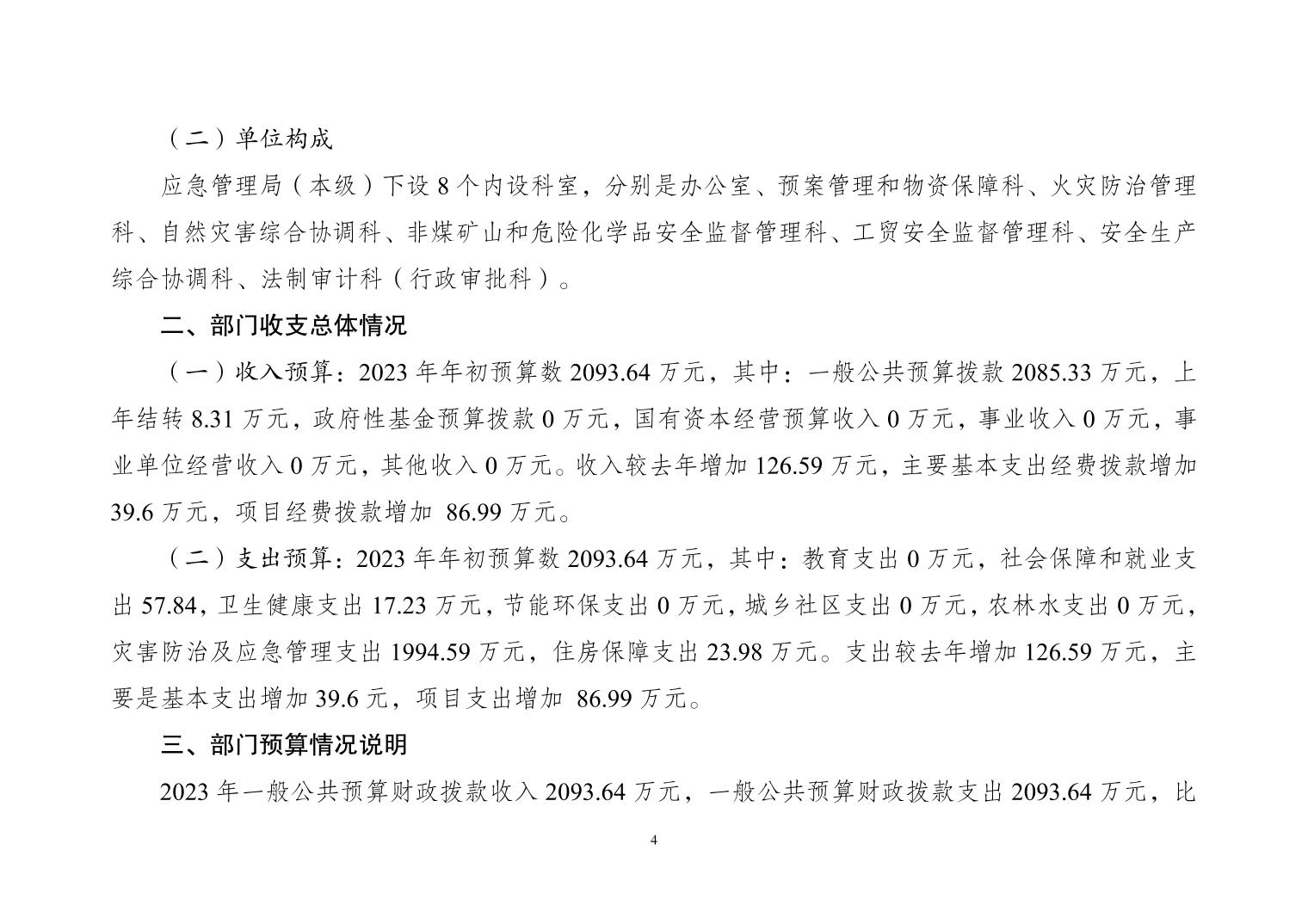 （二）单位构成

应急管理局（本级）下设8个内设科室，分别是办公室、预案管理和物资保障科、火灾防治管理科、自然灾害综合协调科、非煤矿山和危险化学品安全监督管理科、工贸安全监督管理科、安全生产综合协调科、法制审计科（行政审批科）。

二、部门收支总体情况

（一）收入预算：2023年年初预算数2093.64万元，其中：一般公共预算拨款2085.33万元，上年结转8.31万元，政府性基金预算拨款0万元，国有资本经营预算收入0万元，事业收入0万元，事业单位经营收入0万元，其他收入0万元。收入较去年增加126.59万元，主要基本支出经费拨款增加39.6万元，项目经费拨款增加 86.99万元。

（二）支出预算：2023年年初预算数2093.64万元，其中：教育支出0万元，社会保障和就业支出57.84，卫生健康支出17.23万元，节能环保支出0万元，城乡社区支出0万元，农林水支出0万元，灾害防治及应急管理支出1994.59万元，住房保障支出23.98万元。支出较去年增加126.59万元，主要是基本支出增加39.6元，项目支出增加 86.99万元。

三、部门预算情况说明

2023年一般公共预算财政拨款收入2093.64万元，一般公共预算财政拨款支出2093.64万元，比

4